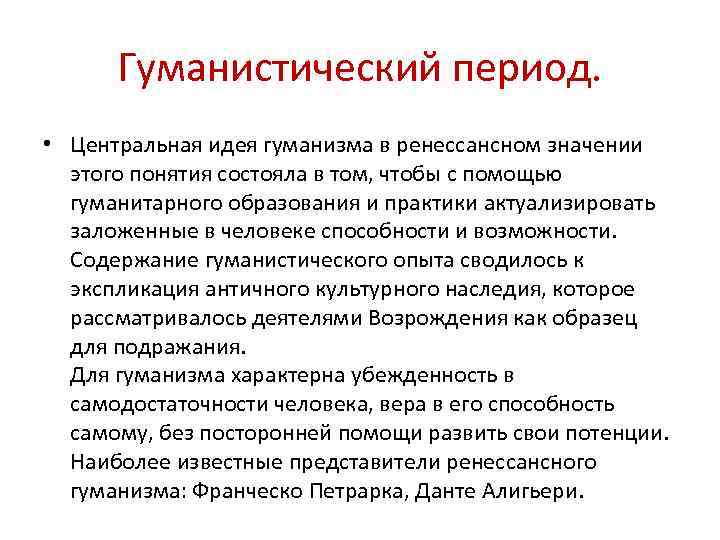 Гуманистический период.

• Центральная идея гуманизма в ренессансном значении этого понятия состояла в том, чтобы с помощью гуманитарного образования и практики актуализировать заложенные в человеке способности и возможности. Содержание гуманистического опыта сводилось к экспликация античного культурного наследия, которое рассматривалось деятелями Возрождения как образец для подражания.
Для гуманизма характерна убежденность в самодостаточности человека, вера в его способность самому, без посторонней помощи развить свои потенции. Наиболее известные представители ренессансного гуманизма: Франческо Петрарка, Данте Алигьери.